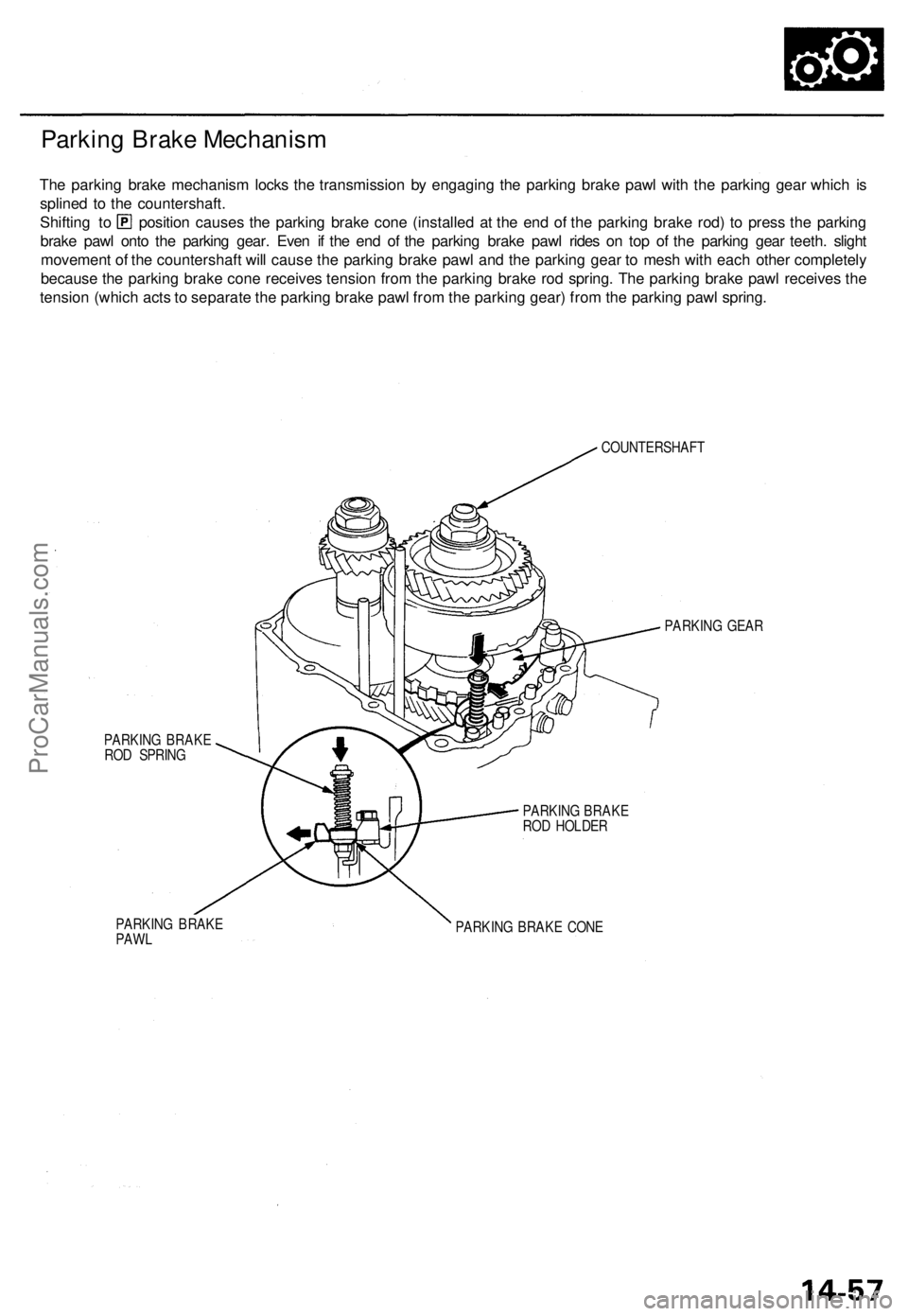 Parking Brake Mechanism

The parking brake mechanism locks the transmission by engaging the parking brake pawl with the parking gear which is splined to the countershaft.
Shifting to P position causes the parking brake cone (installed at the end of the parking brake rod) to press the parking brake pawl onto the parking gear. Even if the end of the parking brake pawl rides on top of the parking gear teeth. slight movement of the countershaft will cause the parking brake pawl and the parking gear to mesh with each other completely because the parking brake cone receives tension from the parking brake rod spring. The parking brake pawl receives the tension (which acts to separate the parking brake pawl from the parking gear) from the parking pawl spring.

COUNTERSHAFT

PARKING GEAR

PARKING BRAKE ROD SPRING

PARKING BRAKE ROD HOLDER

PARKING BRAKE PAWL

PARKING BRAKE CONE

ProCarManuals.com

14-57

carmanualsonline.info